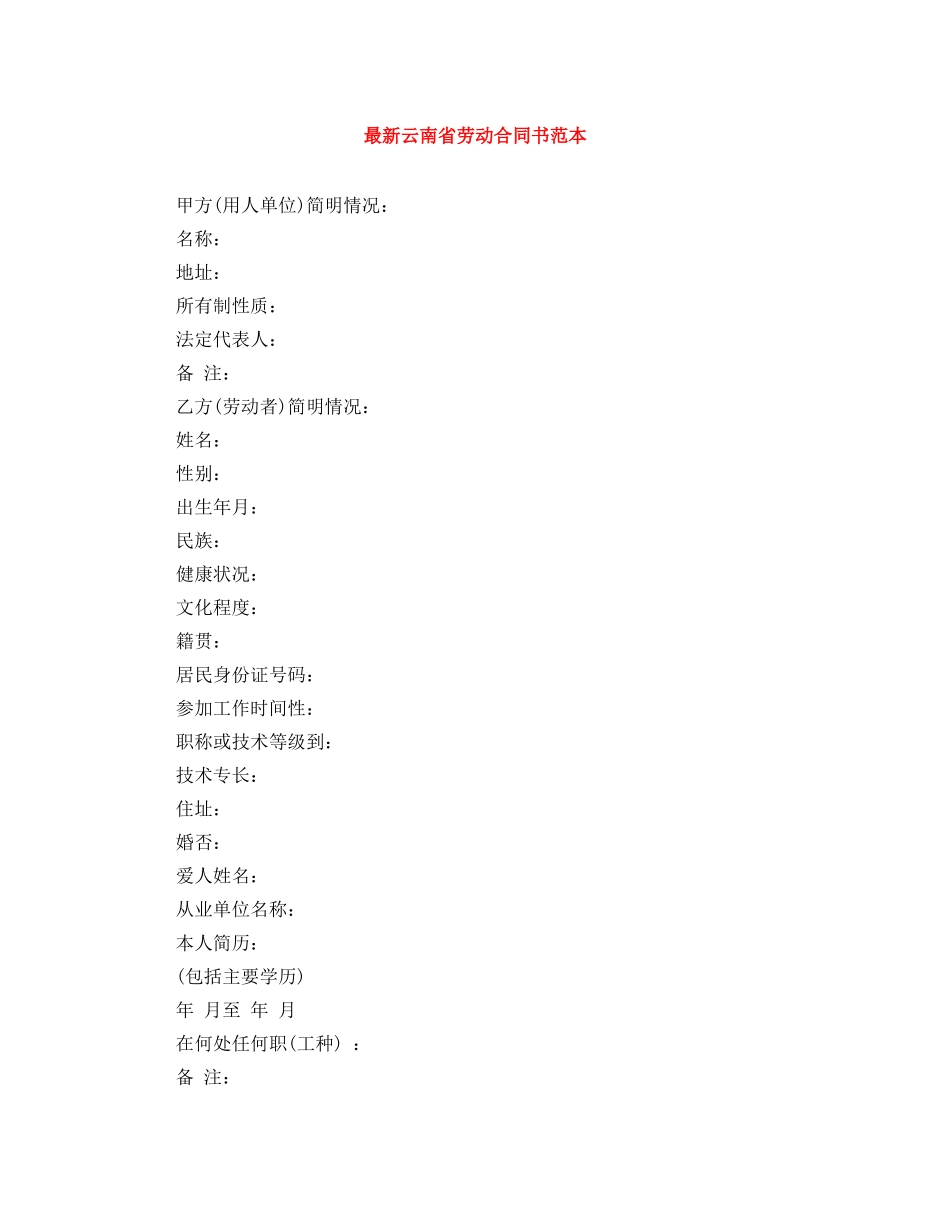 最新云南省劳动合同书范本

甲方(用人单位)简明情况：
名称：
地址：
所有制性质：
法定代表人：
备 注：
乙方(劳动者)简明情况：
姓名：
性别：
出生年月：
民族：
健康状况：
文化程度：
籍贯：
居民身份证号码：
参加工作时间性：
职称或技术等级到：
技术专长：
住址：
婚否：
爱人姓名：
从业单位名称：
本人简历：
(包括主要学历)
年 月至 年 月
在何处任何职(工种) ：
备 注：